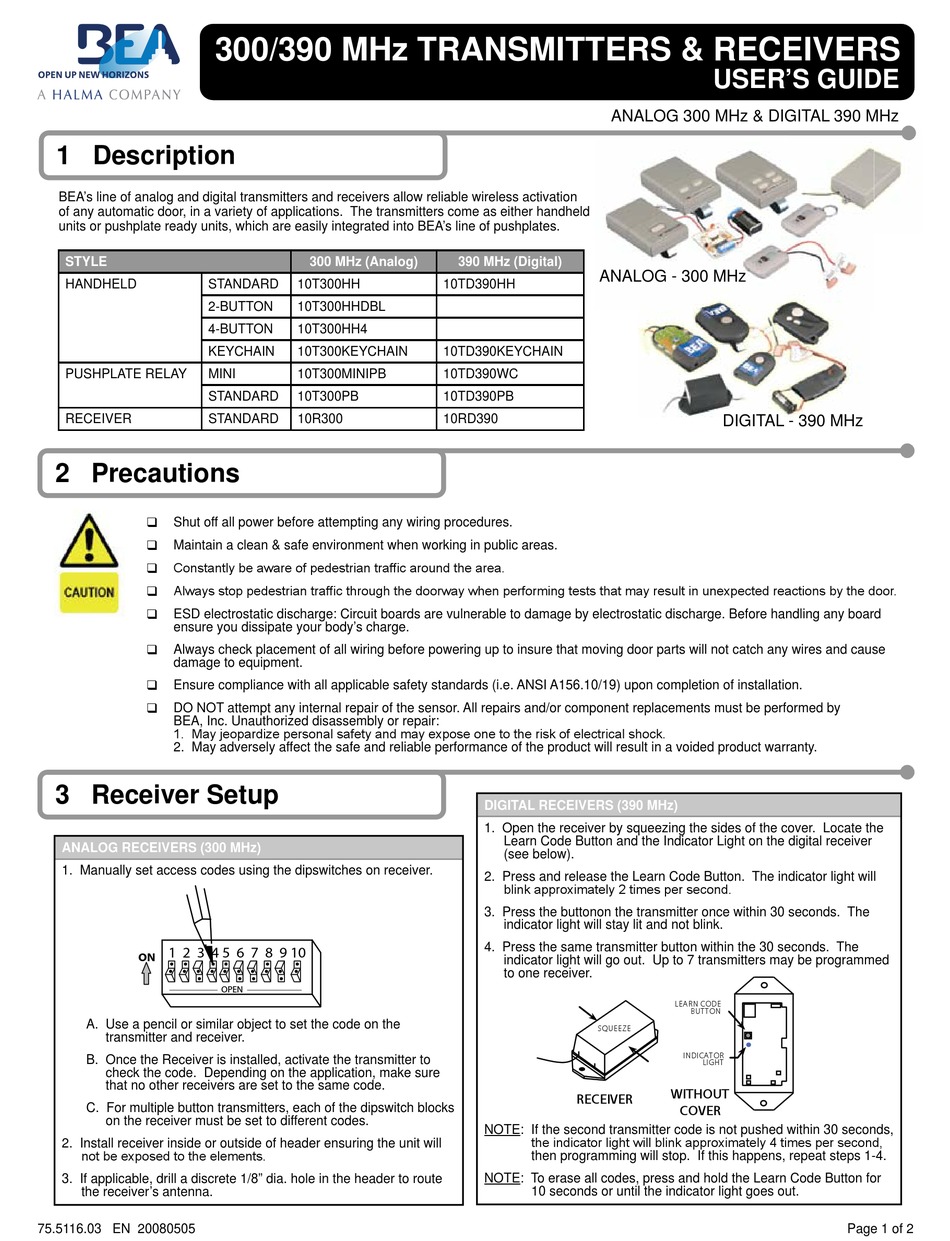 BEA
OPEN UP NEW HORIZONS
A HALMA COMPANY

300/390 MHz TRANSMITTERS & RECEIVERS
USER'S GUIDE

ANALOG 300 MHz & DIGITAL 390 MHz

1 Description

BEA's line of analog and digital transmitters and receivers allow reliable wireless activation of any automatic door, in a variety of applications. The transmitters come as either handheld units or pushplate ready units, which are easily integrated into BEA's line of pushplates.

| STYLE | | 300 MHz (Analog) | 390 MHz (Digital) |
|---|---|---|---|
| HANDHELD | STANDARD | 10T300HH | 10TD390HH |
| | 2-BUTTON | 10T300HHDBL | |
| | 4-BUTTON | 10T300HH4 | |
| | KEYCHAIN | 10T300KEYCHAIN | 10TD390KEYCHAIN |
| PUSHPLATE RELAY | MINI | 10T300MINIPB | 10TD390WC |
| | STANDARD | 10T300PB | 10TD390PB |
| RECEIVER | STANDARD | 10R300 | 10RD390 |

ANALOG - 300 MHz

DIGITAL - 390 MHz

2 Precautions

CAUTION

❑ Shut off all power before attempting any wiring procedures.
❑ Maintain a clean & safe environment when working in public areas.
❑ Constantly be aware of pedestrian traffic around the area.
❑ Always stop pedestrian traffic through the doorway when performing tests that may result in unexpected reactions by the door.
❑ ESD electrostatic discharge: Circuit boards are vulnerable to damage by electrostatic discharge. Before handling any board ensure you dissipate your body's charge.
❑ Always check placement of all wiring before powering up to insure that moving door parts will not catch any wires and cause damage to equipment.
❑ Ensure compliance with all applicable safety standards (i.e. ANSI A156.10/19) upon completion of installation.
❑ DO NOT attempt any internal repair of the sensor. All repairs and/or component replacements must be performed by BEA, Inc. Unauthorized disassembly or repair:
1. May jeopardize personal safety and may expose one to the risk of electrical shock.
2. May adversely affect the safe and reliable performance of the product will result in a voided product warranty.

3 Receiver Setup

ANALOG RECEIVERS (300 MHz)

1. Manually set access codes using the dipswitches on receiver.

ON 1 2 3 4 5 6 7 8 9 10
OPEN

A. Use a pencil or similar object to set the code on the transmitter and receiver.
B. Once the Receiver is installed, activate the transmitter to check the code. Depending on the application, make sure that no other receivers are set to the same code.
C. For multiple button transmitters, each of the dipswitch blocks on the receiver must be set to different codes.

2. Install receiver inside or outside of header ensuring the unit will not be exposed to the elements.
3. If applicable, drill a discrete 1/8" dia. hole in the header to route the receiver's antenna.

DIGITAL RECEIVERS (390 MHz)

1. Open the receiver by squeezing the sides of the cover. Locate the Learn Code Button and the Indicator Light on the digital receiver (see below).
2. Press and release the Learn Code Button. The indicator light will blink approximately 2 times per second.
3. Press the buttonon the transmitter once within 30 seconds. The indicator light will stay lit and not blink.
4. Press the same transmitter button within the 30 seconds. The indicator light will go out. Up to 7 transmitters may be programmed to one receiver.

SQUEEZE
RECEIVER
LEARN CODE BUTTON
INDICATOR LIGHT
WITHOUT COVER

NOTE: If the second transmitter code is not pushed within 30 seconds, the indicator light will blink approximately 4 times per second, then programming will stop. If this happens, repeat steps 1-4.

NOTE: To erase all codes, press and hold the Learn Code Button for 10 seconds or until the indicator light goes out.

75.5116.03 EN 20080505
Page 1 of 2